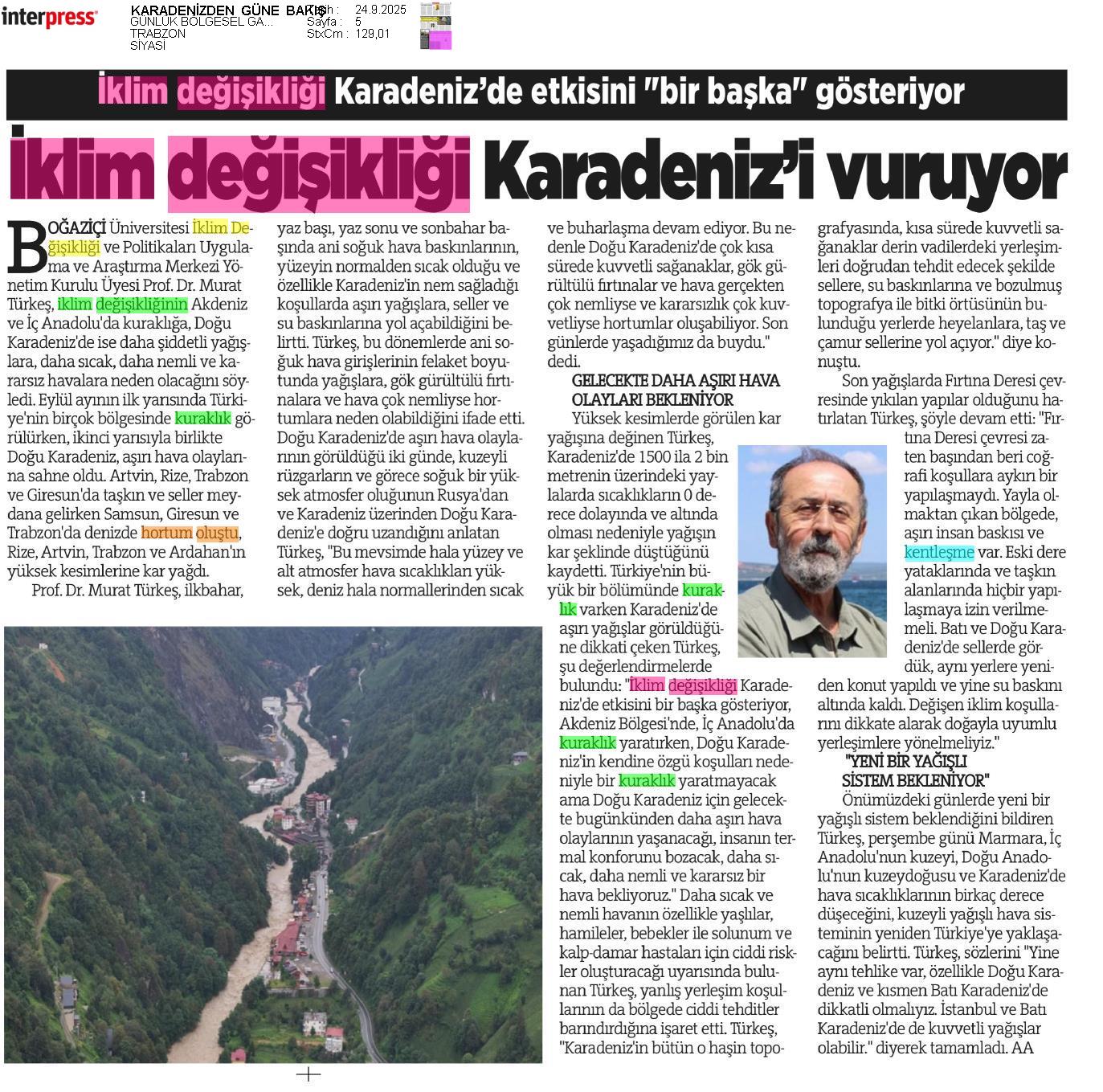 interpress

KARADENİZDEN GÜNE BAKIŞ
GÜNLÜK BÖLGESEL GA...
TRABZON
SİYASİ

Tarih : 24.9.2025
Sayfa : 5
StxCm : 129,01

İklim değişikliği Karadeniz'de etkisini "bir başka" gösteriyor

İklim değişikliği Karadeniz'i vuruyor

BOĞAZİÇİ Üniversitesi İklim Değişikliği ve Politikaları Uygulama ve Araştırma Merkezi Yönetim Kurulu Üyesi Prof. Dr. Murat Türkeş, iklim değişikliğinin Akdeniz ve İç Anadolu'da kuraklığa, Doğu Karadeniz'de ise daha şiddetli yağışlara, daha sıcak, daha nemli ve kararsız havalara neden olacağını söyledi. Eylül ayının ilk yarısında Türkiye'nin birçok bölgesinde kuraklık görülürken, ikinci yarısıyla birlikte Doğu Karadeniz, aşırı hava olaylarına sahne oldu. Artvin, Rize, Trabzon ve Giresun'da taşkın ve seller meydana gelirken Samsun, Giresun ve Trabzon'da denizde hortum oluştu, Rize, Artvin, Trabzon ve Ardahan'ın yüksek kesimlerine kar yağdı.

Prof. Dr. Murat Türkeş, ilkbahar, yaz başı, yaz sonu ve sonbahar başında ani soğuk hava baskınlarının, yüzeyin normalden sıcak olduğu ve özellikle Karadeniz'in nem sağladığı koşullarda aşırı yağışlara, seller ve su baskınlarına yol açabildiğini belirtti. Türkeş, bu dönemlerde ani soğuk hava girişlerinin felaket boyutunda yağışlara, gök gürültülü fırtınalara ve hava çok nemliyse hortumlara neden olabildiğini ifade etti. Doğu Karadeniz'de aşırı hava olaylarının görüldüğü iki günde, kuzeyli rüzgarların ve görece soğuk bir yüksek atmosfer oluğunun Rusya'dan ve Karadeniz üzerinden Doğu Karadeniz'e doğru uzandığını anlatan Türkeş, "Bu mevsimde hala yüzey ve alt atmosfer hava sıcaklıkları yüksek, deniz hala normallerinden sıcak ve buharlaşma devam ediyor. Bu nedenle Doğu Karadeniz'de çok kısa sürede kuvvetli sağanaklar, gök gürültülü fırtınalar ve hava gerçekten çok nemliyse ve kararsızlık çok kuvvetliyse hortumlar oluşabiliyor. Son günlerde yaşadığımız da buydu." dedi.

GELECEKTE DAHA AŞIRI HAVA OLAYLARI BEKLENİYOR

Yüksek kesimlerde görülen kar yağışına değinen Türkeş, Karadeniz'de 1500 ila 2 bin metrenin üzerindeki yaylalarda sıcaklıkların 0 derece dolayında ve altında olması nedeniyle yağışın kar şeklinde düştüğünü kaydetti. Türkiye'nin büyük bir bölümünde kuraklık varken Karadeniz'de aşırı yağışlar görüldüğüne dikkati çeken Türkeş, şu değerlendirmelerde bulundu: "İklim değişikliği Karadeniz'de etkisini bir başka gösteriyor, Akdeniz Bölgesi'nde, İç Anadolu'da kuraklık yaratırken, Doğu Karadeniz'in kendine özgü koşulları nedeniyle bir kuraklık yaratmayacak ama Doğu Karadeniz için gelecekte bugününden daha aşırı hava olaylarının yaşanacağı, insanın termal konforunu bozacak, daha sıcak, daha nemli ve kararsız bir hava bekliyoruz." Daha sıcak ve nemli havanın özellikle yaşlılar, hamileler, bebekler ile solunum ve kalp-damar hastaları için ciddi riskler oluşturacağı uyarısında bulunan Türkeş, yanlış yerleşim koşullarının da bölgede ciddi tehditler barındırdığına işaret etti. Türkeş, "Karadeniz'in bütün o haşin topografyasında, kısa sürede kuvvetli sağanaklar derin vadilerdeki yerleşimleri doğrudan tehdit edecek şekilde sellere, su baskınlarına ve bozulmuş topografya ile bitki örtüsünün bulunduğu yerlerde heyelanlara, taş ve çamur sellerine yol açıyor." diye konuştu.

Son yağışlarda Fırtına Deresi çevresinde yıkılan yapılar olduğunu hatırlatan Türkeş, şöyle devam etti: "Fırtına Deresi çevresi zaten başından beri coğrafi koşullara aykırı bir yapılaşmaydı. Yayla olmaktan çıkan bölgede, aşırı insan baskısı ve kentleşme var. Eski dere yataklarında ve taşkın alanlarında hiçbir yapılaşmaya izin verilmemeli. Batı ve Doğu Karadeniz'de sellerde gördük, aynı yerlere yeniden konut yapıldı ve yine su baskını altında kaldı. Değişen iklim koşullarını dikkate alarak doğayla uyumlu yerleşimlere yönelmeliyiz."

"YENİ BİR YAĞIŞLI SİSTEM BEKLENİYOR"

Önümüzdeki günlerde yeni bir yağışlı sistem beklendiğini bildiren Türkeş, perşembe günü Marmara, İç Anadolu'nun kuzeyi, Doğu Anadolu'nun kuzeydoğusu ve Karadeniz'de hava sıcaklıklarının birkaç derece düşeceğini, kuzeyli yağışlı hava sisteminin yeniden Türkiye'ye yaklaşacağını belirtti. Türkeş, sözlerini "Yine aynı tehlike var, özellikle Doğu Karadeniz ve kısmen Batı Karadeniz'de dikkatli olmalıyız. İstanbul ve Batı Karadeniz'de de kuvvetli yağışlar olabilir." diyerek tamamladı. AA